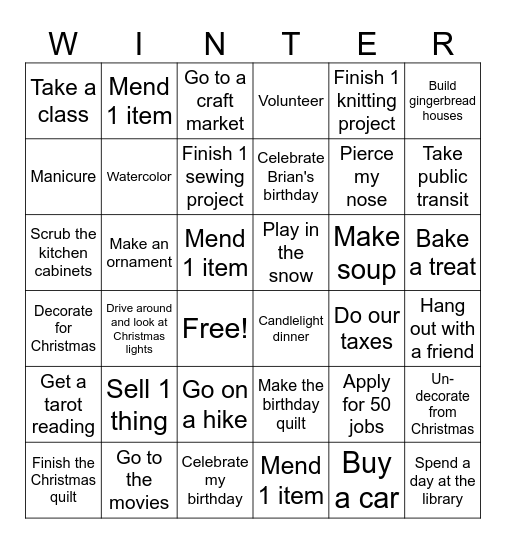 | W | I | N | T | E | R |
|---|---|---|---|---|---|
| Take a class | Mend 1 item | Go to a craft market | Volunteer | Finish 1 knitting project | Build gingerbread houses |
| Manicure | Watercolor | Finish 1 sewing project | Celebrate Brian's birthday | Pierce my nose | Take public transit |
| Scrub the kitchen cabinets | Make an ornament | Mend 1 item | Play in the snow | Make soup | Bake a treat |
| Decorate for Christmas | Drive around and look at Christmas lights | Free! | Candlelight dinner | Do our taxes | Hang out with a friend |
| Get a tarot reading | Sell 1 thing | Go on a hike | Make the birthday quilt | Apply for 50 jobs | Un-decorate from Christmas |
| Finish the Christmas quilt | Go to the movies | Celebrate my birthday | Mend 1 item | Buy a car | Spend a day at the library |